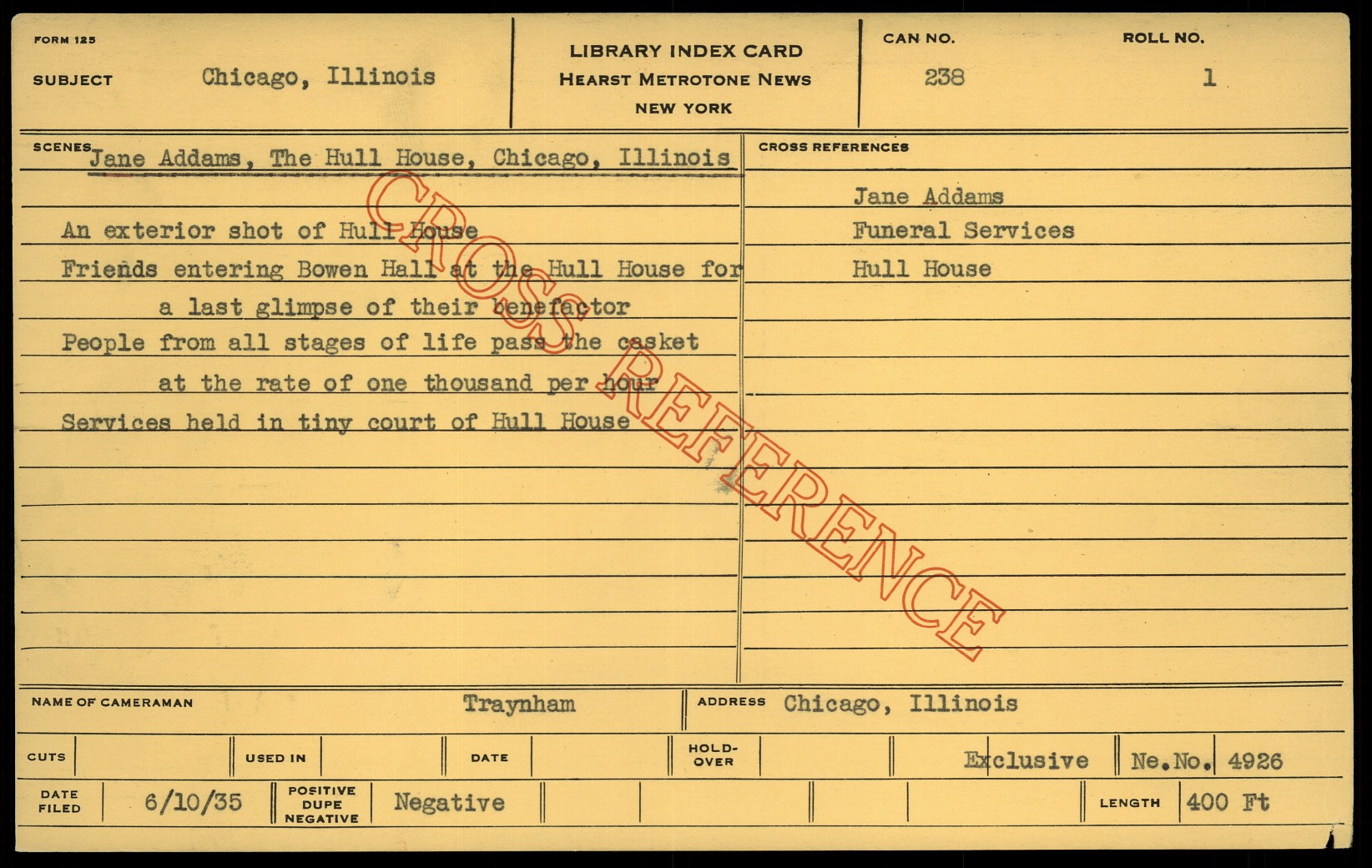 FORM 125

SUBJECT Chicago, Illinois

LIBRARY INDEX CARD
HEARST METROTONE NEWS
NEW YORK

CAN NO.
238

ROLL NO.
1

SCENES Jane Addams, The Hull House, Chicago, Illinois

An exterior shot of Hull House
Friends entering Bowen Hall at the Hull House for a last glimpse of their benefactor
People from all stages of life pass the casket at the rate of one thousand per hour
Services held in tiny court of Hull House

CROSS REFERENCES

Jane Addams
Funeral Services
Hull House

NAME OF CAMERAMAN Traynham

ADDRESS Chicago, Illinois

CUTS

USED IN

DATE

HOLD-OVER

Exclusive

Ne.No. 4926

DATE FILED 6/10/35

POSITIVE DUPE NEGATIVE Negative

LENGTH 400 Ft

CROSS REFERENCE